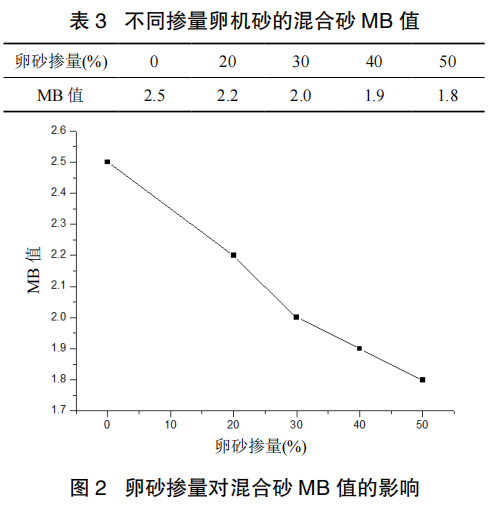 表 3　不同掺量卵机砂的混合砂 MB 值

| 卵砂掺量(%) | 0 | 20 | 30 | 40 | 50 |
|---|---|---|---|---|---|
| MB 值 | 2.5 | 2.2 | 2.0 | 1.9 | 1.8 |

2.6
2.5
2.4
2.3
2.2
2.1
2.0
1.9
1.8
1.7

MB 值

0 10 20 30 40 50

卵砂掺量(%)

图 2　卵砂掺量对混合砂 MB 值的影响